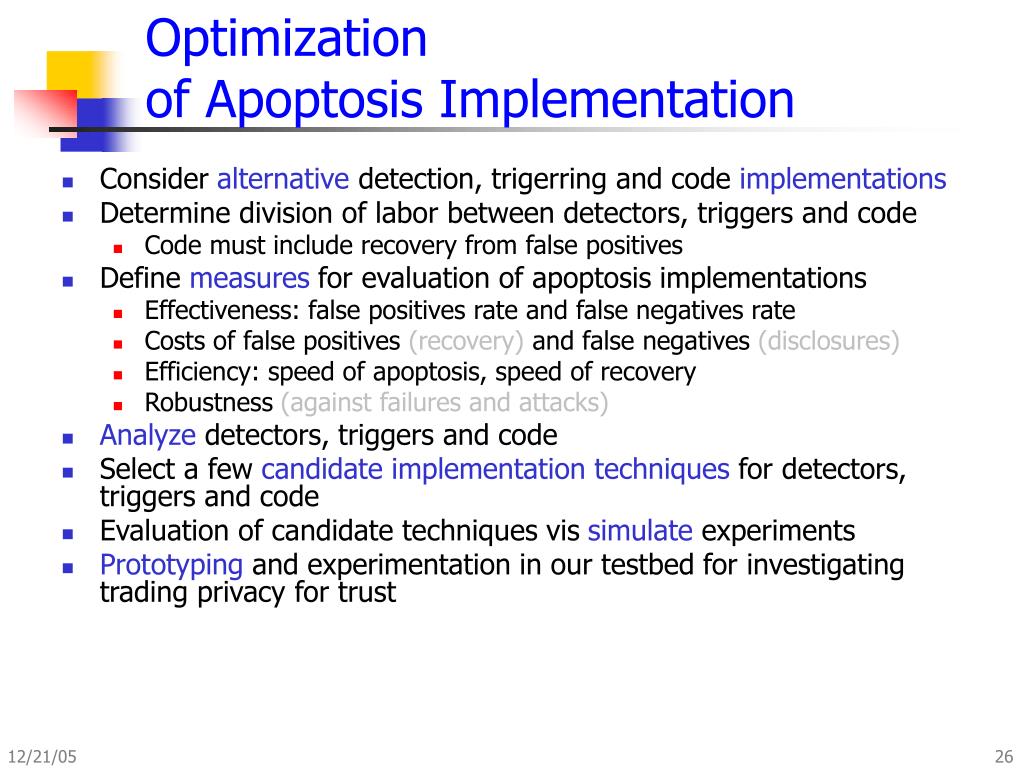 Optimization of Apoptosis Implementation

- Consider alternative detection, trigerring and code implementations
- Determine division of labor between detectors, triggers and code
  - Code must include recovery from false positives
- Define measures for evaluation of apoptosis implementations
  - Effectiveness: false positives rate and false negatives rate
  - Costs of false positives (recovery) and false negatives (disclosures)
  - Efficiency: speed of apoptosis, speed of recovery
  - Robustness (against failures and attacks)
- Analyze detectors, triggers and code
- Select a few candidate implementation techniques for detectors, triggers and code
- Evaluation of candidate techniques vis simulate experiments
- Prototyping and experimentation in our testbed for investigating trading privacy for trust

12/21/05

26